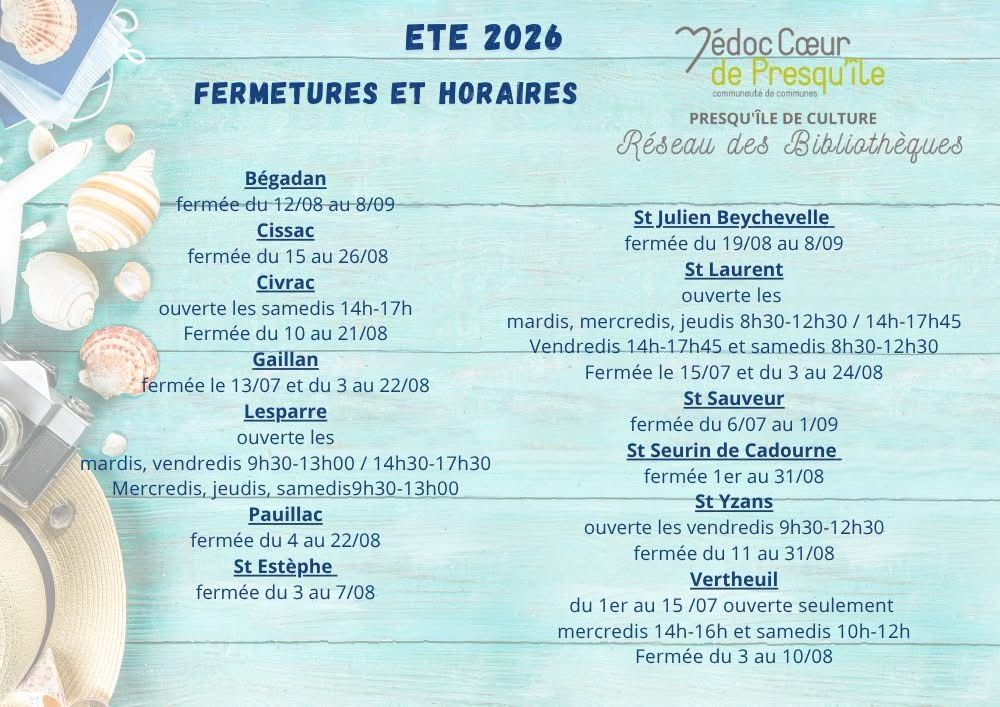 ETE 2026

FERMETURES ET HORAIRES

Médoc Cœur de Presqu'île
communauté de communes

PRESQU'ÎLE DE CULTURE
Réseau des Bibliothèques

Bégadan
fermée du 12/08 au 8/09
Cissac
fermée du 15 au 26/08
Civrac
ouverte les samedis 14h-17h
Fermée du 10 au 21/08
Gaillan
fermée le 13/07 et du 3 au 22/08
Lesparre
ouverte les
mardis, vendredis 9h30-13h00 / 14h30-17h30
Mercredis, jeudis, samedis9h30-13h00
Pauillac
fermée du 4 au 22/08
St Estèphe
fermée du 3 au 7/08

St Julien Beychevelle
fermée du 19/08 au 8/09
St Laurent
ouverte les
mardis, mercredis, jeudis 8h30-12h30 / 14h-17h45
Vendredis 14h-17h45 et samedis 8h30-12h30
Fermée le 15/07 et du 3 au 24/08
St Sauveur
fermée du 6/07 au 1/09
St Seurin de Cadourne
fermée 1er au 31/08
St Yzans
ouverte les vendredis 9h30-12h30
fermée du 11 au 31/08
Vertheuil
du 1er au 15 /07 ouverte seulement
mercredis 14h-16h et samedis 10h-12h
Fermée du 3 au 10/08